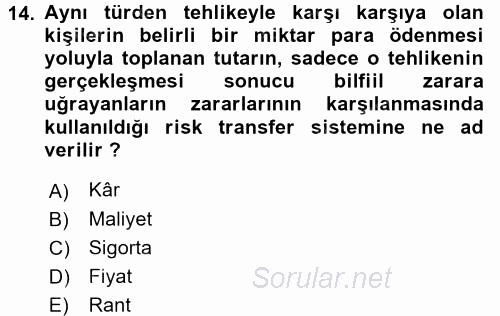 14. Aynı türden tehlikeyle karşı karşıya olan kişilerin belirli bir miktar para ödenmesi yoluyla toplanan tutarın, sadece o tehlikenin gerçekleşmesi sonucu bilfiil zarara uğrayanların zararlarının karşılanmasında kullanıldığı risk transfer sistemine ne ad verilir ?

A) Kâr
B) Maliyet
C) Sigorta
D) Fiyat
E) Rant

Sorular.net